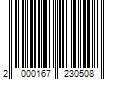 2 000167 230508